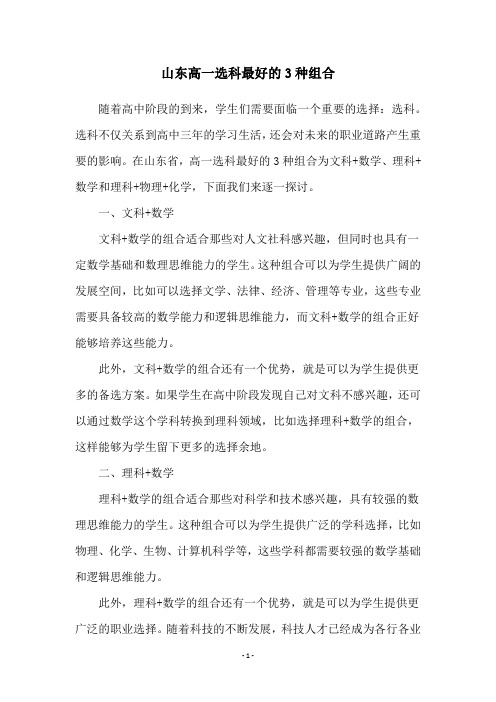 山东高一选科最好的 3 种组合

随着高中阶段的到来，学生们需要面临一个重要的选择：选科。选科不仅关系到高中三年的学习生活，还会对未来的职业道路产生重要的影响。在山东省，高一选科最好的 3 种组合为文科+数学、理科+数学和理科+物理+化学，下面我们来逐一探讨。

一、文科+数学

文科+数学的组合适合那些对人文社科感兴趣，但同时也具有一定数学基础和数理思维能力的学生。这种组合可以为学生提供广阔的发展空间，比如可以选择文学、法律、经济、管理等专业，这些专业需要具备较高的数学能力和逻辑思维能力，而文科+数学的组合正好能够培养这些能力。

此外，文科+数学的组合还有一个优势，就是可以为学生提供更多的备选方案。如果学生在高中阶段发现自己对文科不感兴趣，还可以通过数学这个学科转换到理科领域，比如选择理科+数学的组合，这样能够为学生留下更多的选择余地。

二、理科+数学

理科+数学的组合适合那些对科学和技术感兴趣，具有较强的数理思维能力的学生。这种组合可以为学生提供广泛的学科选择，比如物理、化学、生物、计算机科学等，这些学科都需要较强的数学基础和逻辑思维能力。

此外，理科+数学的组合还有一个优势，就是可以为学生提供更广泛的职业选择。随着科技的不断发展，科技人才已经成为各行各业

- 1 -